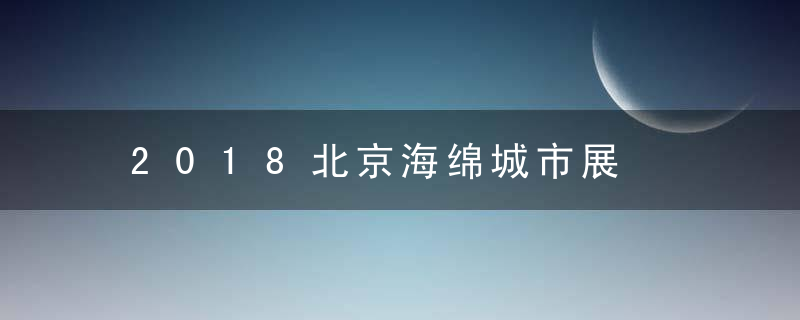 2018北京海绵城市展